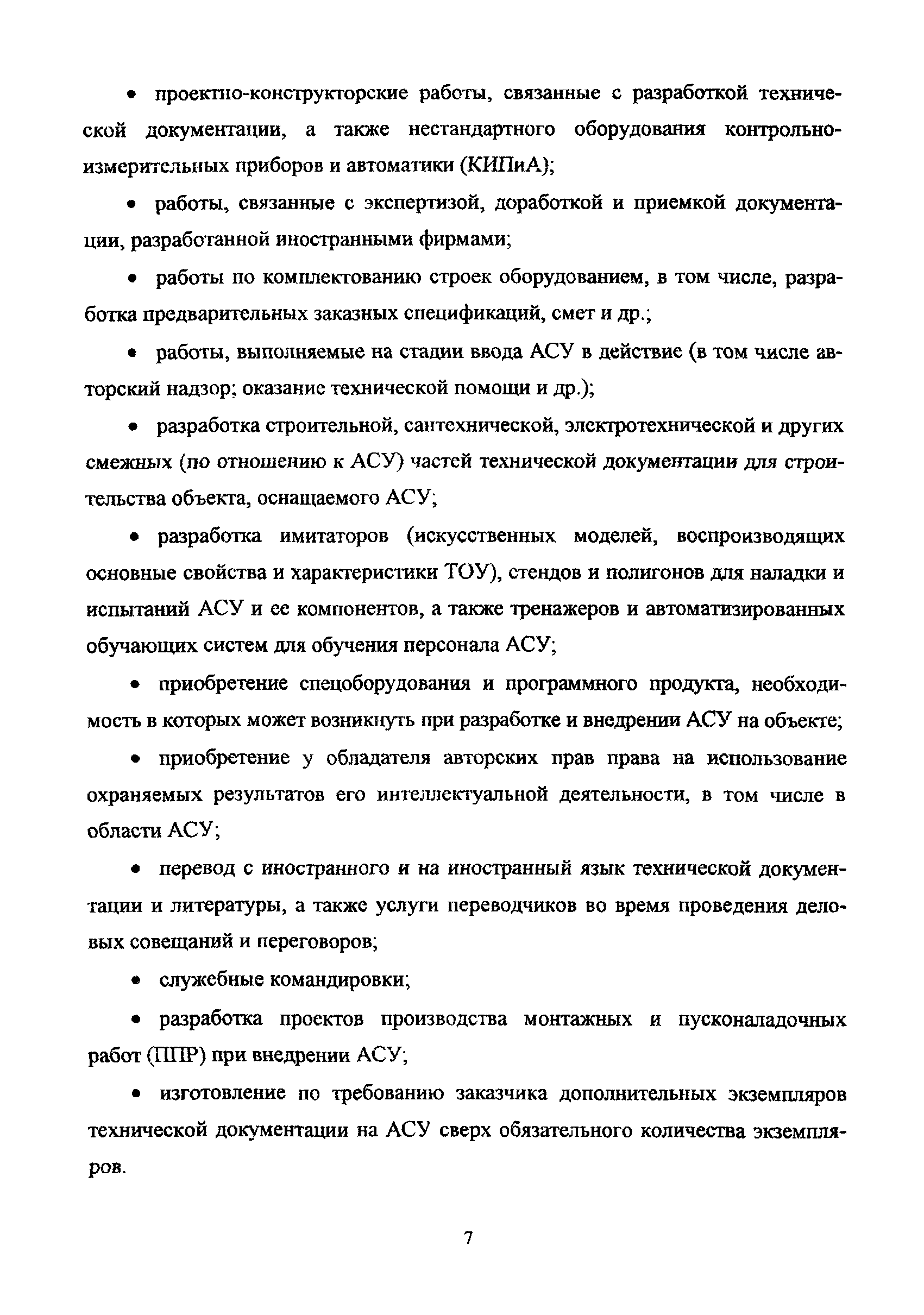 • проектно-конструкторские работы, связанные с разработкой технической документации, а также нестандартного оборудования контрольно-измерительных приборов и автоматики (КИПиА);

• работы, связанные с экспертизой, доработкой и приемкой документации, разработанной иностранными фирмами;

• работы по комплектованию строек оборудованием, в том числе, разработка предварительных заказных спецификаций, смет и др.;

• работы, выполняемые на стадии ввода АСУ в действие (в том числе авторский надзор; оказание технической помощи и др.);

• разработка строительной, сантехнической, электротехнической и других смежных (по отношению к АСУ) частей технической документации для строительства объекта, оснащаемого АСУ;

• разработка имитаторов (искусственных моделей, воспроизводящих основные свойства и характеристики ТОУ), стендов и полигонов для наладки и испытаний АСУ и ее компонентов, а также тренажеров и автоматизированных обучающих систем для обучения персонала АСУ;

• приобретение спецоборудования и программного продукта, необходимость в которых может возникнуть при разработке и внедрении АСУ на объекте;

• приобретение у обладателя авторских прав права на использование охраняемых результатов его интеллектуальной деятельности, в том числе в области АСУ;

• перевод с иностранного и на иностранный язык технической документации и литературы, а также услуги переводчиков во время проведения деловых совещаний и переговоров;

• служебные командировки;

• разработка проектов производства монтажных и пусконаладочных работ (ППР) при внедрении АСУ;

• изготовление по требованию заказчика дополнительных экземпляров технической документации на АСУ сверх обязательного количества экземпляров.

7